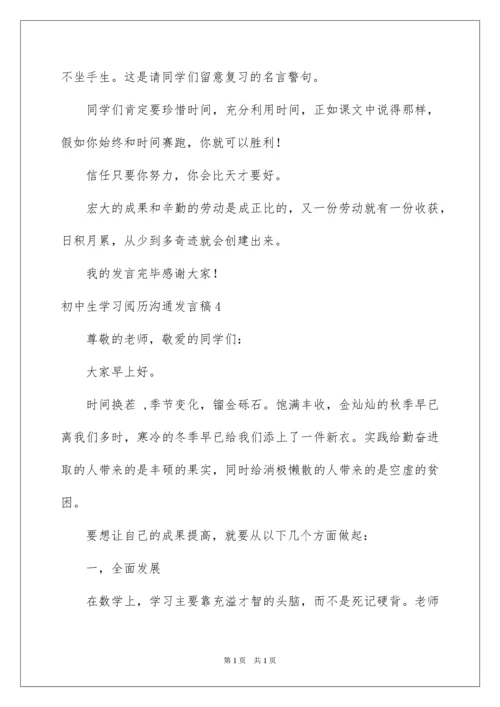 不坐手生。这是请同学们留意复习的名言警句。

同学们肯定要珍惜时间，充分利用时间，正如课文中说得那样，假如你始终和时间赛跑，你就可以胜利！

信任只要你努力，你会比天才要好。

宏大的成果和辛勤的劳动是成正比的，又一份劳动就有一份收获，日积月累，从少到多奇迹就会创建出来。

我的发言完毕感谢大家！

初中生学习阅历沟通发言稿4

尊敬的老师，敬爱的同学们：

大家早上好。

时间换茬，季节变化，镏金砾石。饱满丰收，金灿灿的秋季早已离我们多时，寒冷的冬季早已给我们添上了一件新衣。实践给勤奋进取的人带来的是丰硕的果实，同时给消极懒散的人带来的是空虚的贫困。

要想让自己的成果提高，就要从以下几个方面做起：

一，全面发展

在数学上，学习主要靠充溢才智的头脑，而不是死记硬背。老师

第1页 共1页